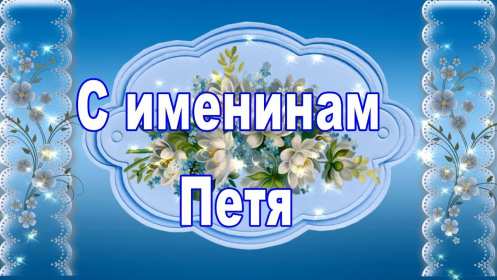 С именинам
Петя